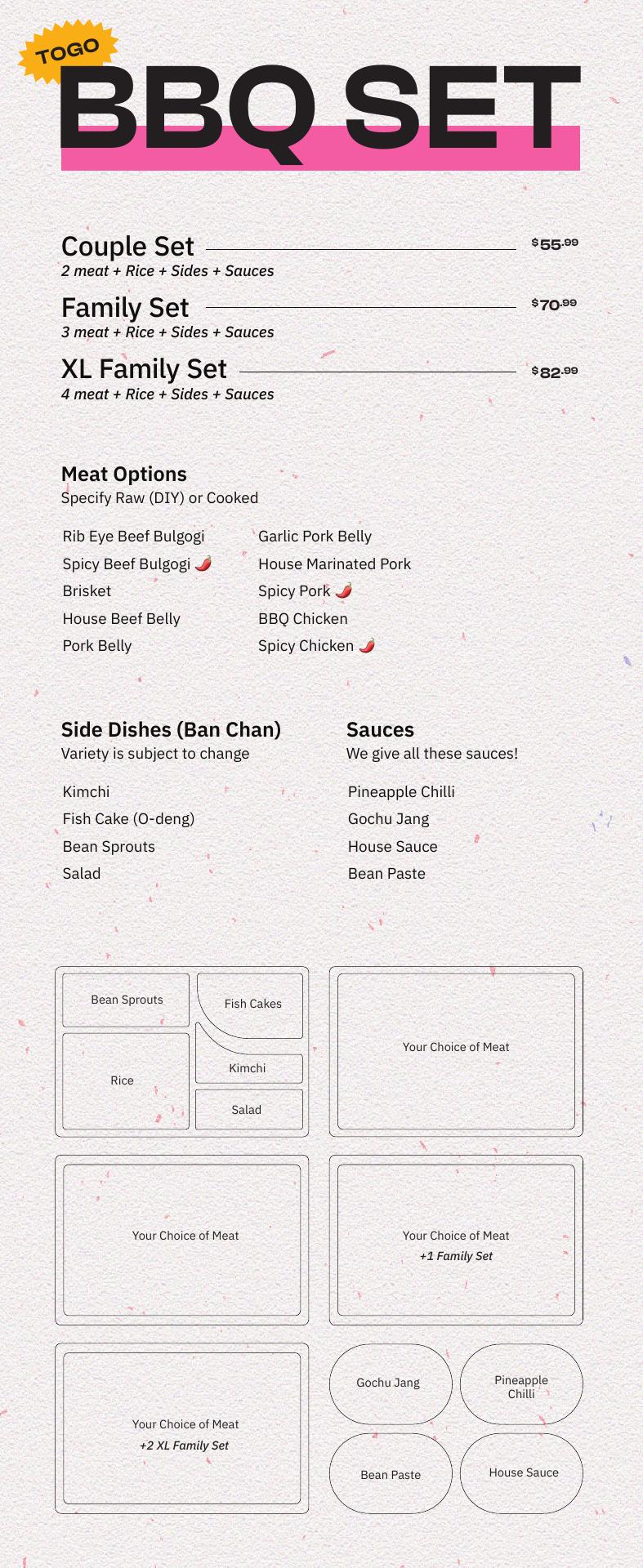 TOGO
BBQ SET

Couple Set $55.99
2 meat + Rice + Sides + Sauces

Family Set $70.99
3 meat + Rice + Sides + Sauces

XL Family Set $82.99
4 meat + Rice + Sides + Sauces

Meat Options
Specify Raw (DIY) or Cooked

Rib Eye Beef Bulgogi
Spicy Beef Bulgogi 🌶
Brisket
House Beef Belly
Pork Belly

Garlic Pork Belly
House Marinated Pork
Spicy Pork 🌶
BBQ Chicken
Spicy Chicken 🌶

Side Dishes (Ban Chan)
Variety is subject to change

Kimchi
Fish Cake (O-deng)
Bean Sprouts
Salad

Sauces
We give all these sauces!

Pineapple Chilli
Gochu Jang
House Sauce
Bean Paste

Bean Sprouts
Fish Cakes
Rice
Kimchi
Salad

Your Choice of Meat

Your Choice of Meat

Your Choice of Meat
+1 Family Set

Your Choice of Meat
+2 XL Family Set

Gochu Jang
Pineapple Chilli
Bean Paste
House Sauce